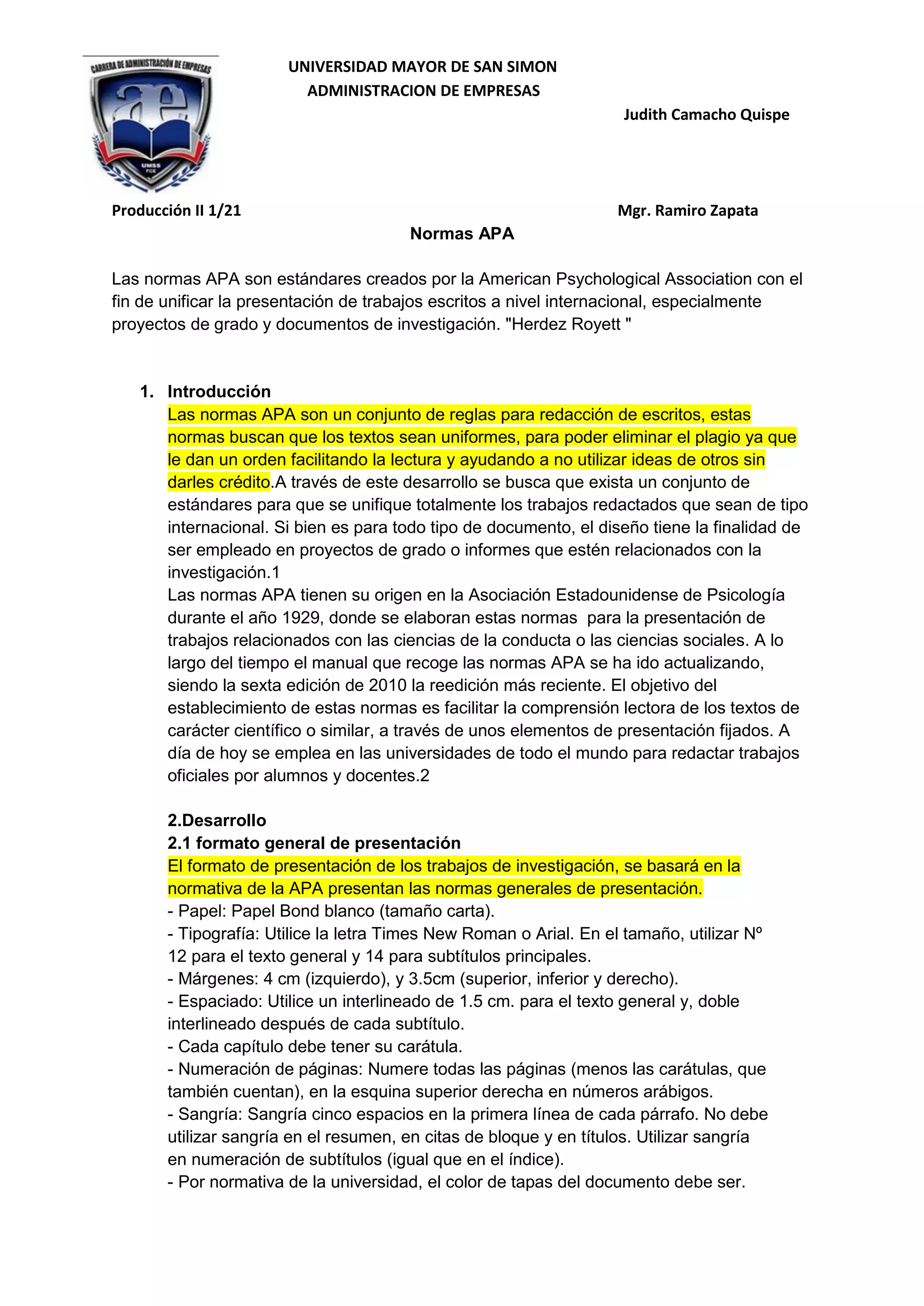 CARRERA DE ADMINISTRACIÓN DE EMPRESAS
ae
UMSS
FCE

UNIVERSIDAD MAYOR DE SAN SIMON
ADMINISTRACION DE EMPRESAS

Judith Camacho Quispe

Producción II 1/21

Mgr. Ramiro Zapata

Normas APA

Las normas APA son estándares creados por la American Psychological Association con el fin de unificar la presentación de trabajos escritos a nivel internacional, especialmente proyectos de grado y documentos de investigación. "Herdez Royett "

1. Introducción
Las normas APA son un conjunto de reglas para redacción de escritos, estas normas buscan que los textos sean uniformes, para poder eliminar el plagio ya que le dan un orden facilitando la lectura y ayudando a no utilizar ideas de otros sin darles crédito.A través de este desarrollo se busca que exista un conjunto de estándares para que se unifique totalmente los trabajos redactados que sean de tipo internacional. Si bien es para todo tipo de documento, el diseño tiene la finalidad de ser empleado en proyectos de grado o informes que estén relacionados con la investigación.1
Las normas APA tienen su origen en la Asociación Estadounidense de Psicología durante el año 1929, donde se elaboran estas normas para la presentación de trabajos relacionados con las ciencias de la conducta o las ciencias sociales. A lo largo del tiempo el manual que recoge las normas APA se ha ido actualizando, siendo la sexta edición de 2010 la reedición más reciente. El objetivo del establecimiento de estas normas es facilitar la comprensión lectora de los textos de carácter científico o similar, a través de unos elementos de presentación fijados. A día de hoy se emplea en las universidades de todo el mundo para redactar trabajos oficiales por alumnos y docentes.2

2.Desarrollo
2.1 formato general de presentación
El formato de presentación de los trabajos de investigación, se basará en la normativa de la APA presentan las normas generales de presentación.
- Papel: Papel Bond blanco (tamaño carta).
- Tipografía: Utilice la letra Times New Roman o Arial. En el tamaño, utilizar Nº 12 para el texto general y 14 para subtítulos principales.
- Márgenes: 4 cm (izquierdo), y 3.5cm (superior, inferior y derecho).
- Espaciado: Utilice un interlineado de 1.5 cm. para el texto general y, doble interlineado después de cada subtítulo.
- Cada capítulo debe tener su carátula.
- Numeración de páginas: Numere todas las páginas (menos las carátulas, que también cuentan), en la esquina superior derecha en números arábigos.
- Sangría: Sangría cinco espacios en la primera línea de cada párrafo. No debe utilizar sangría en el resumen, en citas de bloque y en títulos. Utilizar sangría en numeración de subtítulos (igual que en el índice).
- Por normativa de la universidad, el color de tapas del documento debe ser.